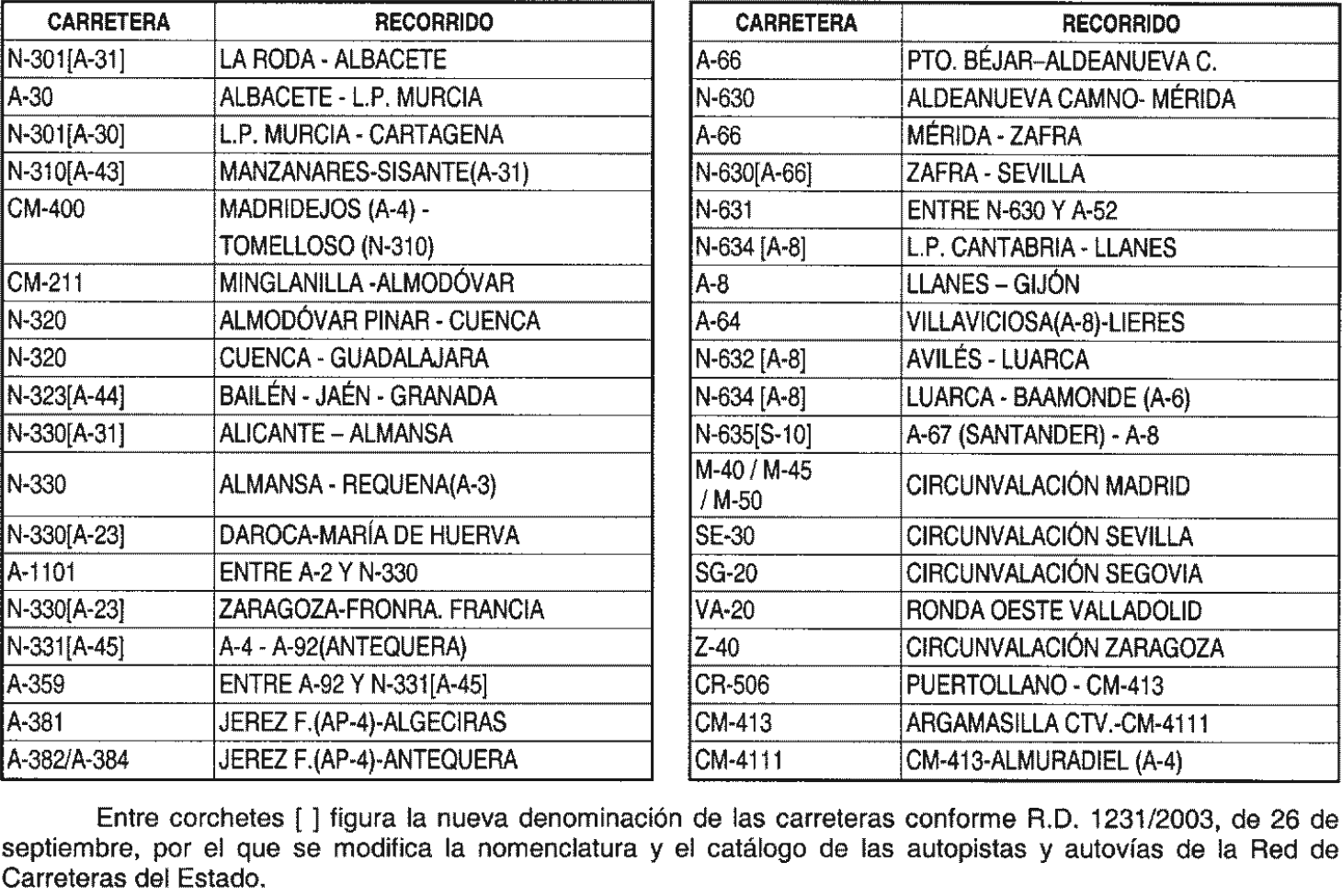 | CARRETERA | RECORRIDO |
|---|---|
| N-301[A-31] | LA RODA - ALBACETE |
| A-30 | ALBACETE - L.P. MURCIA |
| N-301[A-30] | L.P. MURCIA - CARTAGENA |
| N-310[A-43] | MANZANARES-SISANTE(A-31) |
| CM-400 | MADRIDEJOS (A-4) - TOMELLOSO (N-310) |
| CM-211 | MINGLANILLA -ALMODÓVAR |
| N-320 | ALMODÓVAR PINAR - CUENCA |
| N-320 | CUENCA - GUADALAJARA |
| N-323[A-44] | BAILÉN - JAÉN - GRANADA |
| N-330[A-31] | ALICANTE – ALMANSA |
| N-330 | ALMANSA - REQUENA(A-3) |
| N-330[A-23] | DAROCA-MARÍA DE HUERVA |
| A-1101 | ENTRE A-2 Y N-330 |
| N-330[A-23] | ZARAGOZA-FRONRA. FRANCIA |
| N-331[A-45] | A-4 - A-92(ANTEQUERA) |
| A-359 | ENTRE A-92 Y N-331[A-45] |
| A-381 | JEREZ F.(AP-4)-ALGECIRAS |
| A-382/A-384 | JEREZ F.(AP-4)-ANTEQUERA |

| CARRETERA | RECORRIDO |
|---|---|
| A-66 | PTO. BÉJAR–ALDEANUEVA C. |
| N-630 | ALDEANUEVA CAMNO- MÉRIDA |
| A-66 | MÉRIDA - ZAFRA |
| N-630[A-66] | ZAFRA - SEVILLA |
| N-631 | ENTRE N-630 Y A-52 |
| N-634 [A-8] | L.P. CANTABRIA - LLANES |
| A-8 | LLANES – GIJÓN |
| A-64 | VILLAVICIOSA(A-8)-LIERES |
| N-632 [A-8] | AVILÉS - LUARCA |
| N-634 [A-8] | LUARCA - BAAMONDE (A-6) |
| N-635[S-10] | A-67 (SANTANDER) - A-8 |
| M-40 / M-45 / M-50 | CIRCUNVALACIÓN MADRID |
| SE-30 | CIRCUNVALACIÓN SEVILLA |
| SG-20 | CIRCUNVALACIÓN SEGOVIA |
| VA-20 | RONDA OESTE VALLADOLID |
| Z-40 | CIRCUNVALACIÓN ZARAGOZA |
| CR-506 | PUERTOLLANO - CM-413 |
| CM-413 | ARGAMASILLA CTV.-CM-4111 |
| CM-4111 | CM-413-ALMURADIEL (A-4) |

Entre corchetes [ ] figura la nueva denominación de las carreteras conforme R.D. 1231/2003, de 26 de septiembre, por el que se modifica la nomenclatura y el catálogo de las autopistas y autovías de la Red de Carreteras del Estado.